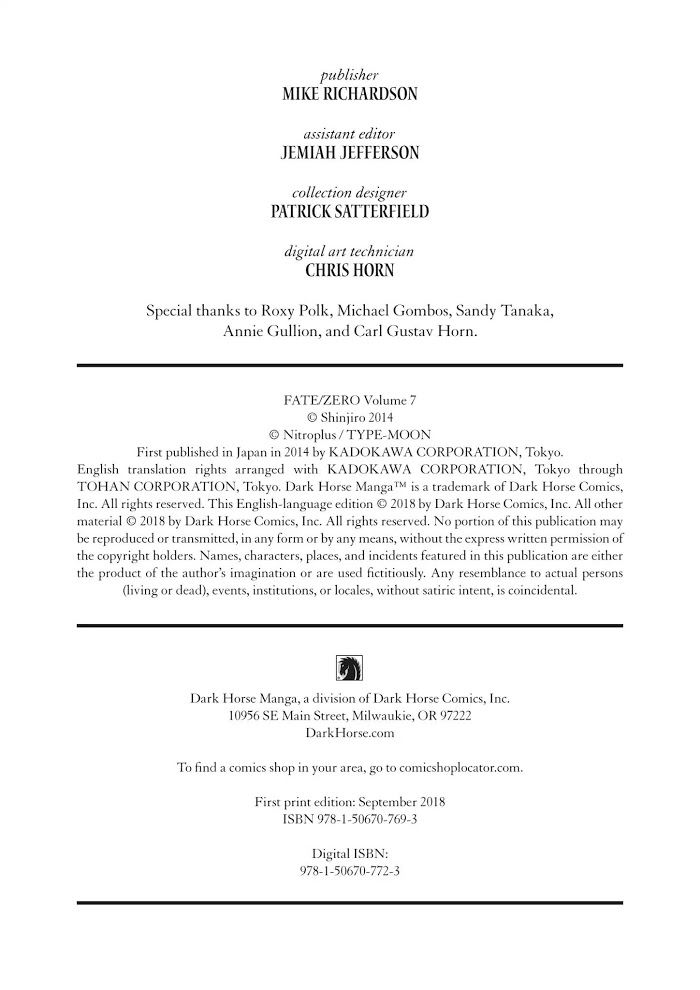 publisher
MIKE RICHARDSON

assistant editor
JEMIAH JEFFERSON

collection designer
PATRICK SATTERFIELD

digital art technician
CHRIS HORN

Special thanks to Roxy Polk, Michael Gombos, Sandy Tanaka, Annie Gullion, and Carl Gustav Horn.

FATE/ZERO Volume 7
© Shinjiro 2014
© Nitroplus / TYPE-MOON
First published in Japan in 2014 by KADOKAWA CORPORATION, Tokyo. English translation rights arranged with KADOKAWA CORPORATION, Tokyo through TOHAN CORPORATION, Tokyo. Dark Horse Manga™ is a trademark of Dark Horse Comics, Inc. All rights reserved. This English-language edition © 2018 by Dark Horse Comics, Inc. All other material © 2018 by Dark Horse Comics, Inc. All rights reserved. No portion of this publication may be reproduced or transmitted, in any form or by any means, without the express written permission of the copyright holders. Names, characters, places, and incidents featured in this publication are either the product of the author's imagination or are used fictitiously. Any resemblance to actual persons (living or dead), events, institutions, or locales, without satiric intent, is coincidental.

Dark Horse Manga, a division of Dark Horse Comics, Inc.
10956 SE Main Street, Milwaukie, OR 97222
DarkHorse.com

To find a comics shop in your area, go to comicshoplocator.com.

First print edition: September 2018
ISBN 978-1-50670-769-3

Digital ISBN:
978-1-50670-772-3